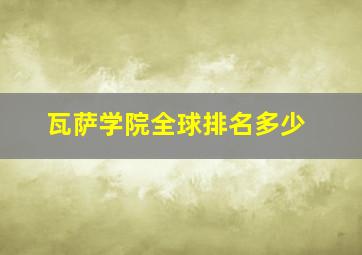 瓦萨学院全球排名多少